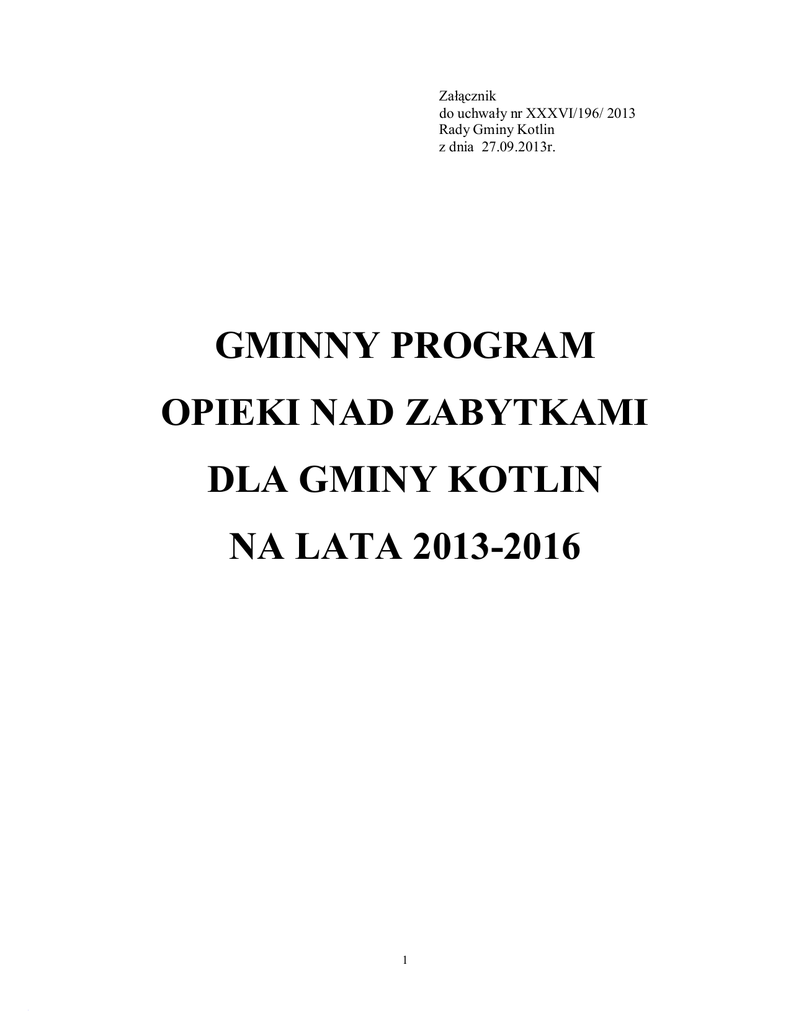 Załącznik
do uchwały nr XXXVI/196/ 2013
Rady Gminy Kotlin
z dnia 27.09.2013r.

GMINNY PROGRAM
OPIEKI NAD ZABYTKAMI
DLA GMINY KOTLIN
NA LATA 2013-2016

1